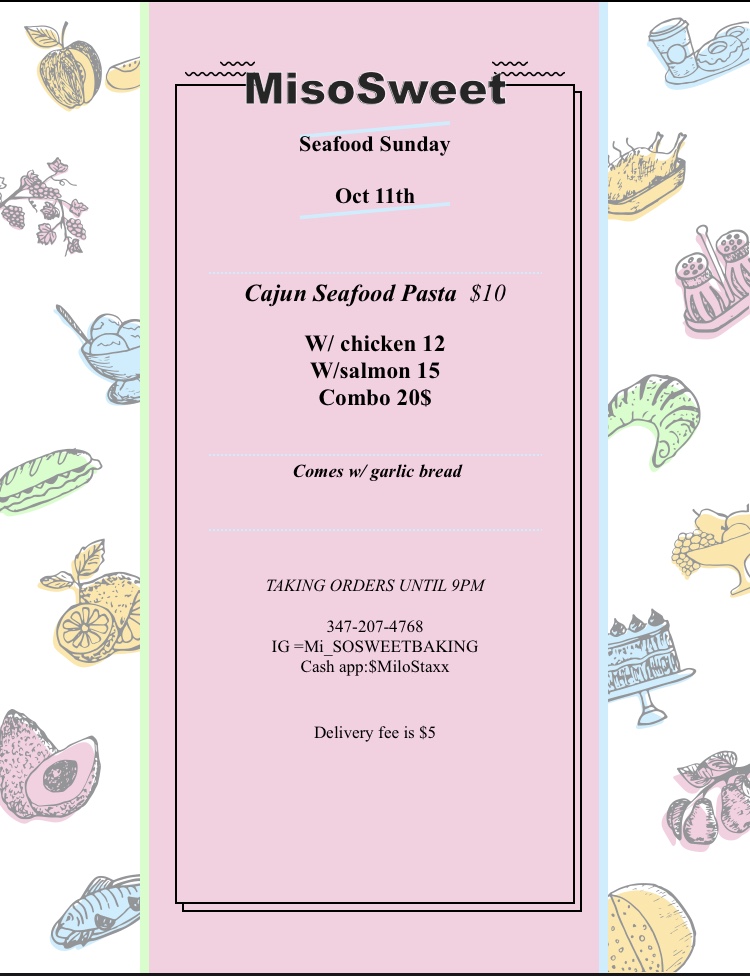 MisoSweet

Seafood Sunday

Oct 11th

Cajun Seafood Pasta $10

W/ chicken 12
W/salmon 15
Combo 20$

Comes w/ garlic bread

TAKING ORDERS UNTIL 9PM

347-207-4768
IG =Mi_SOSWEETBAKING
Cash app:$MiloStaxx

Delivery fee is $5